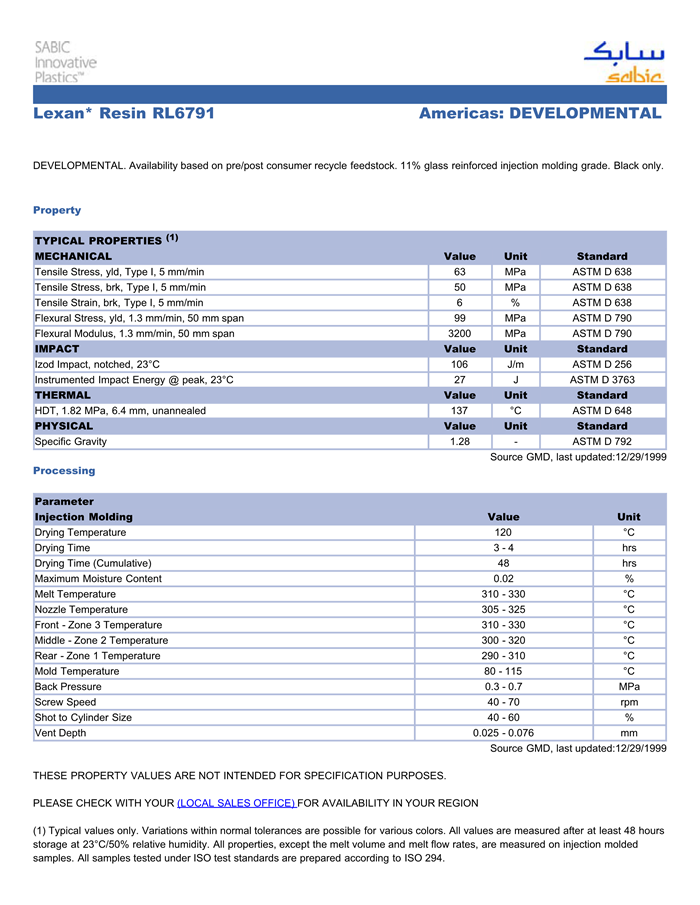 SABIC Innovative Plastics™

سابك
sabic

Lexan* Resin RL6791

Americas: DEVELOPMENTAL

DEVELOPMENTAL. Availability based on pre/post consumer recycle feedstock. 11% glass reinforced injection molding grade. Black only.

Property

| TYPICAL PROPERTIES $^{(1)}$ | | | |
|---|---|---|---|
| MECHANICAL | Value | Unit | Standard |
| Tensile Stress, yld, Type I, 5 mm/min | 63 | MPa | ASTM D 638 |
| Tensile Stress, brk, Type I, 5 mm/min | 50 | MPa | ASTM D 638 |
| Tensile Strain, brk, Type I, 5 mm/min | 6 | % | ASTM D 638 |
| Flexural Stress, yld, 1.3 mm/min, 50 mm span | 99 | MPa | ASTM D 790 |
| Flexural Modulus, 1.3 mm/min, 50 mm span | 3200 | MPa | ASTM D 790 |
| IMPACT | Value | Unit | Standard |
| Izod Impact, notched, 23°C | 106 | J/m | ASTM D 256 |
| Instrumented Impact Energy @ peak, 23°C | 27 | J | ASTM D 3763 |
| THERMAL | Value | Unit | Standard |
| HDT, 1.82 MPa, 6.4 mm, unannealed | 137 | °C | ASTM D 648 |
| PHYSICAL | Value | Unit | Standard |
| Specific Gravity | 1.28 | - | ASTM D 792 |

Source GMD, last updated:12/29/1999

Processing

| Parameter | | |
|---|---|---|
| Injection Molding | Value | Unit |
| Drying Temperature | 120 | °C |
| Drying Time | 3 - 4 | hrs |
| Drying Time (Cumulative) | 48 | hrs |
| Maximum Moisture Content | 0.02 | % |
| Melt Temperature | 310 - 330 | °C |
| Nozzle Temperature | 305 - 325 | °C |
| Front - Zone 3 Temperature | 310 - 330 | °C |
| Middle - Zone 2 Temperature | 300 - 320 | °C |
| Rear - Zone 1 Temperature | 290 - 310 | °C |
| Mold Temperature | 80 - 115 | °C |
| Back Pressure | 0.3 - 0.7 | MPa |
| Screw Speed | 40 - 70 | rpm |
| Shot to Cylinder Size | 40 - 60 | % |
| Vent Depth | 0.025 - 0.076 | mm |

Source GMD, last updated:12/29/1999

THESE PROPERTY VALUES ARE NOT INTENDED FOR SPECIFICATION PURPOSES.

PLEASE CHECK WITH YOUR (LOCAL SALES OFFICE) FOR AVAILABILITY IN YOUR REGION

(1) Typical values only. Variations within normal tolerances are possible for various colors. All values are measured after at least 48 hours storage at 23°C/50% relative humidity. All properties, except the melt volume and melt flow rates, are measured on injection molded samples. All samples tested under ISO test standards are prepared according to ISO 294.